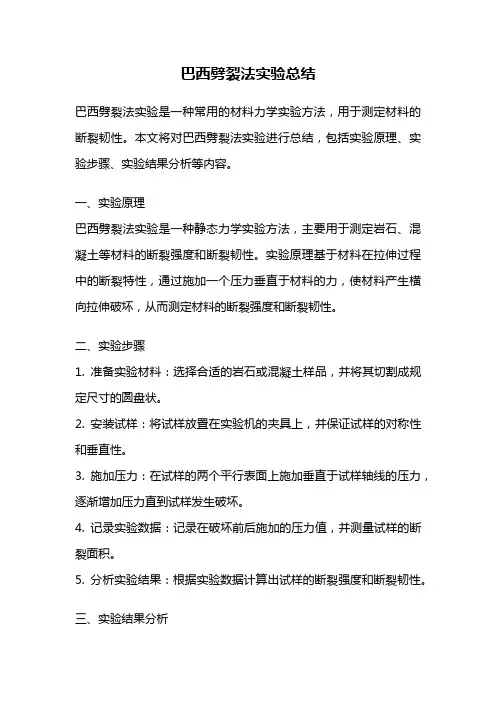 巴西劈裂法实验总结

巴西劈裂法实验是一种常用的材料力学实验方法，用于测定材料的断裂韧性。本文将对巴西劈裂法实验进行总结，包括实验原理、实验步骤、实验结果分析等内容。

一、实验原理
巴西劈裂法实验是一种静态力学实验方法，主要用于测定岩石、混凝土等材料的断裂强度和断裂韧性。实验原理基于材料在拉伸过程中的断裂特性，通过施加一个压力垂直于材料的力，使材料产生横向拉伸破坏，从而测定材料的断裂强度和断裂韧性。

二、实验步骤
1. 准备实验材料：选择合适的岩石或混凝土样品，并将其切割成规定尺寸的圆盘状。
2. 安装试样：将试样放置在实验机的夹具上，并保证试样的对称性和垂直性。
3. 施加压力：在试样的两个平行表面上施加垂直于试样轴线的压力，逐渐增加压力直到试样发生破坏。
4. 记录实验数据：记录在破坏前后施加的压力值，并测量试样的断裂面积。
5. 分析实验结果：根据实验数据计算出试样的断裂强度和断裂韧性。

三、实验结果分析